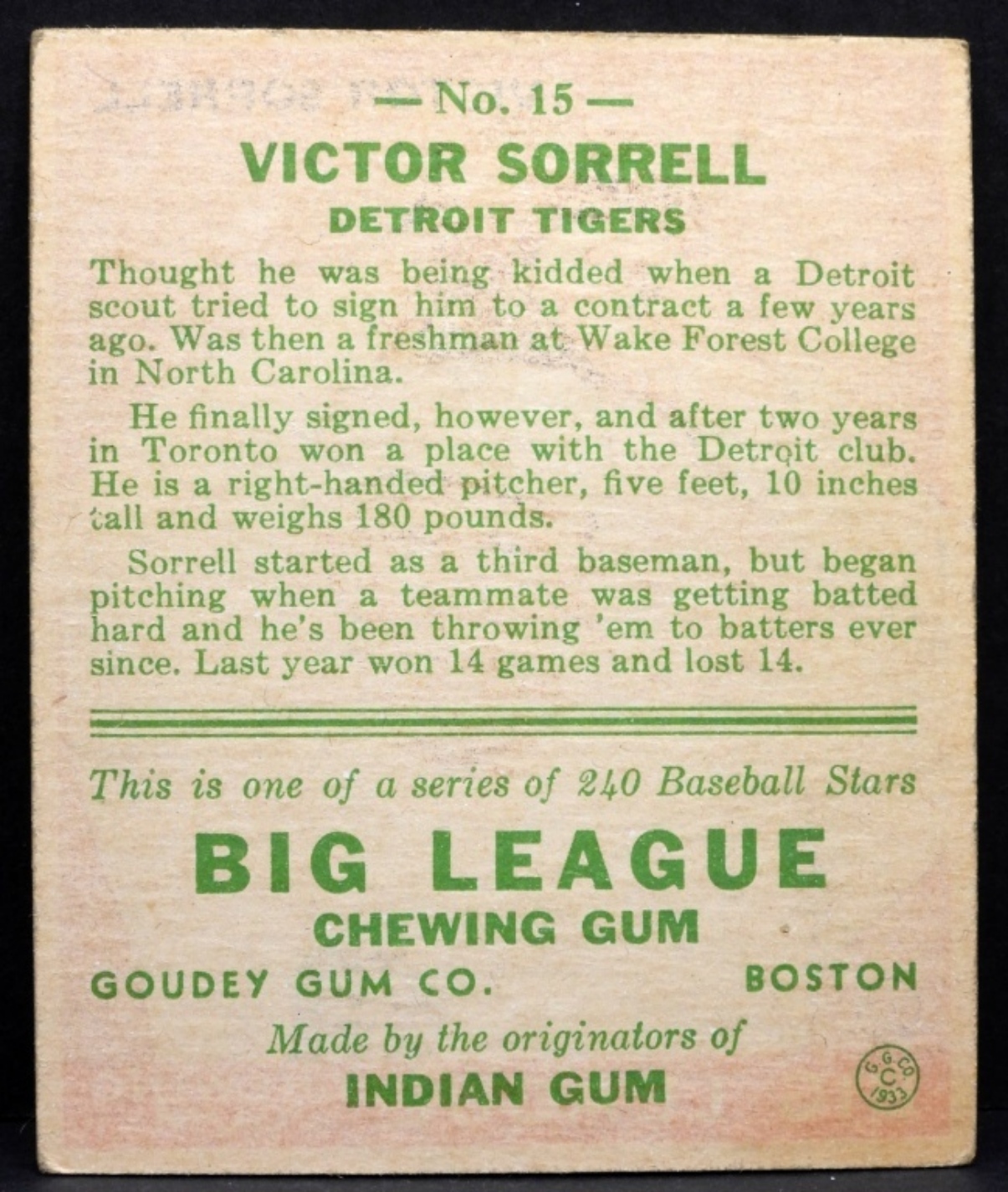 — No. 15 —

VICTOR SORRELL

DETROIT TIGERS

Thought he was being kidded when a Detroit scout tried to sign him to a contract a few years ago. Was then a freshman at Wake Forest College in North Carolina.

He finally signed, however, and after two years in Toronto won a place with the Detroit club. He is a right-handed pitcher, five feet, 10 inches tall and weighs 180 pounds.

Sorrell started as a third baseman, but began pitching when a teammate was getting batted hard and he's been throwing 'em to batters ever since. Last year won 14 games and lost 14.

This is one of a series of 240 Baseball Stars

BIG LEAGUE

CHEWING GUM

GOUDEY GUM CO. BOSTON

Made by the originators of

INDIAN GUM

G.G.CO. C 1933